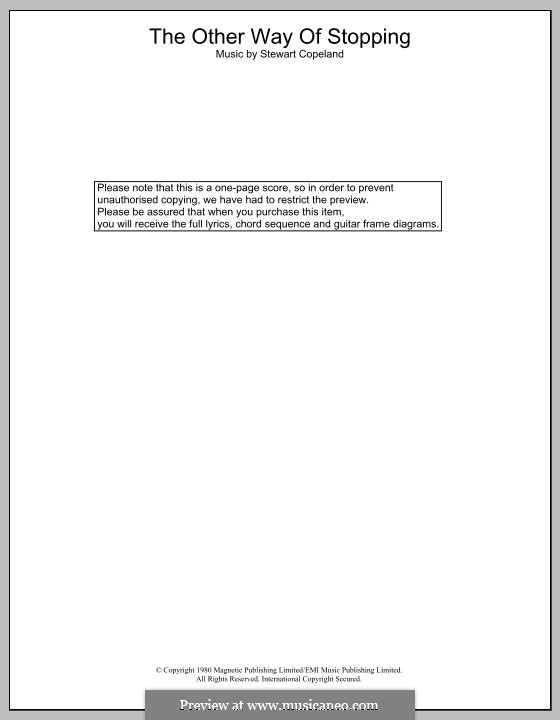 The Other Way Of Stopping
Music by Stewart Copeland

Please note that this is a one-page score, so in order to prevent unauthorised copying, we have had to restrict the preview.
Please be assured that when you purchase this item, you will receive the full lyrics, chord sequence and guitar frame diagrams.

© Copyright 1980 Magnetic Publishing Limited/EMI Music Publishing Limited.
All Rights Reserved. International Copyright Secured.

Preview at www.musicaneo.com